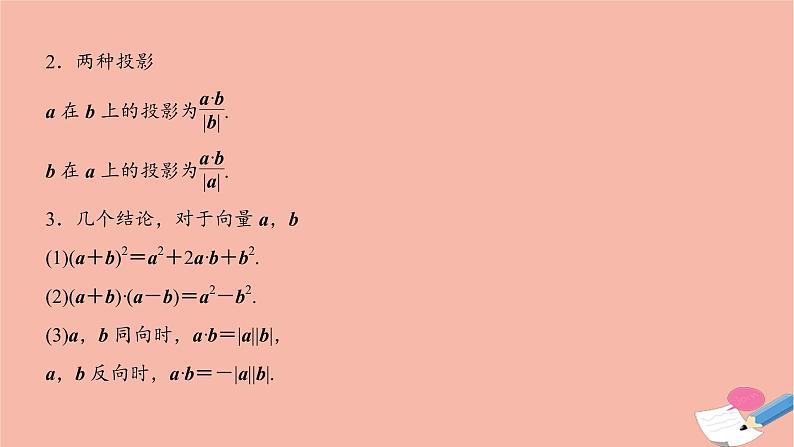 2．两种投影

$\boldsymbol{a}$ 在 $\boldsymbol{b}$ 上的投影为$\frac{\boldsymbol{a}\cdot\boldsymbol{b}}{|\boldsymbol{b}|}$.

$\boldsymbol{b}$ 在 $\boldsymbol{a}$ 上的投影为$\frac{\boldsymbol{a}\cdot\boldsymbol{b}}{|\boldsymbol{a}|}$.

3．几个结论，对于向量 $\boldsymbol{a}$，$\boldsymbol{b}$

(1)$(\boldsymbol{a}+\boldsymbol{b})^2=\boldsymbol{a}^2+2\boldsymbol{a}\cdot\boldsymbol{b}+\boldsymbol{b}^2$.

(2)$(\boldsymbol{a}+\boldsymbol{b})\cdot(\boldsymbol{a}-\boldsymbol{b})=\boldsymbol{a}^2-\boldsymbol{b}^2$.

(3)$\boldsymbol{a}$，$\boldsymbol{b}$ 同向时，$\boldsymbol{a}\cdot\boldsymbol{b}=|\boldsymbol{a}||\boldsymbol{b}|$,

$\boldsymbol{a}$，$\boldsymbol{b}$ 反向时，$\boldsymbol{a}\cdot\boldsymbol{b}=-|\boldsymbol{a}||\boldsymbol{b}|$.